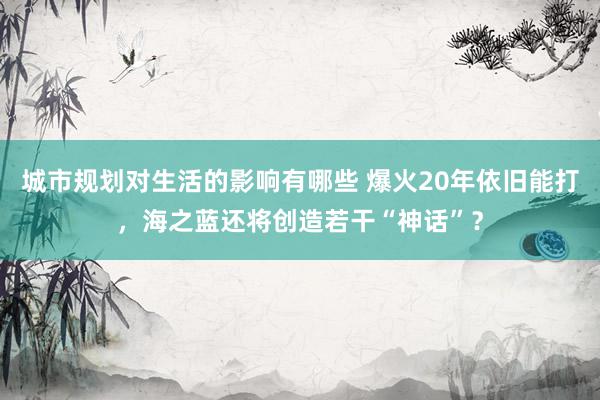 城市规划对生活的影响有哪些 爆火20年依旧能打，海之蓝还将创造若干“神话”？